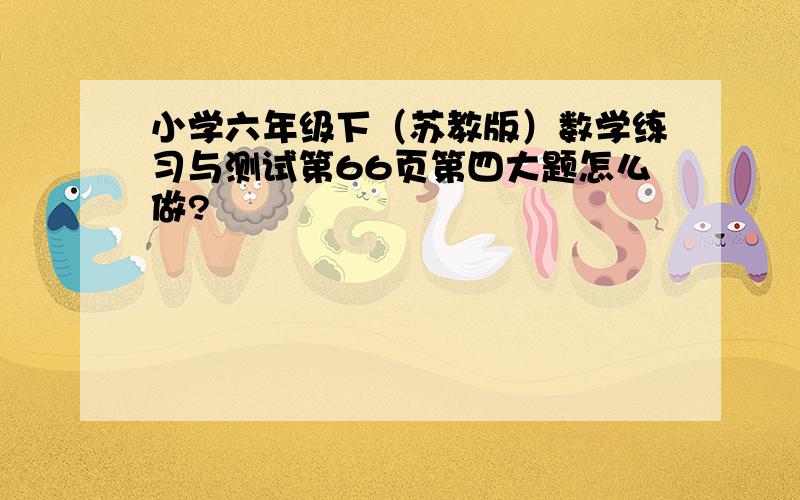 小学六年级下（苏教版）数学练习与测试第66页第四大题怎么做?